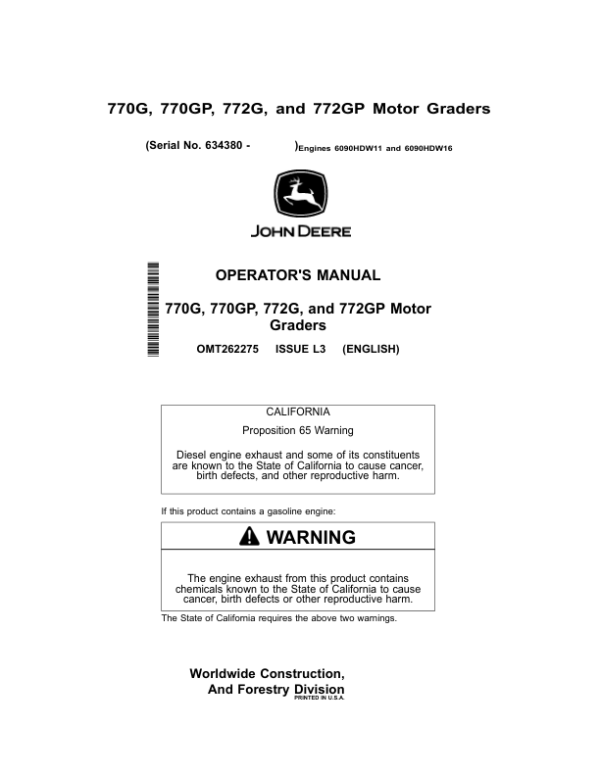 770G, 770GP, 772G, and 772GP Motor Graders

(Serial No. 634380 - )Engines 6090HDW11 and 6090HDW16

JOHN DEERE

OPERATOR'S MANUAL

770G, 770GP, 772G, and 772GP Motor Graders

OMT262275 ISSUE L3 (ENGLISH)

CALIFORNIA

Proposition 65 Warning

Diesel engine exhaust and some of its constituents are known to the State of California to cause cancer, birth defects, and other reproductive harm.

If this product contains a gasoline engine:

WARNING

The engine exhaust from this product contains chemicals known to the State of California to cause cancer, birth defects or other reproductive harm.

The State of California requires the above two warnings.

Worldwide Construction, And Forestry Division
PRINTED IN U.S.A.